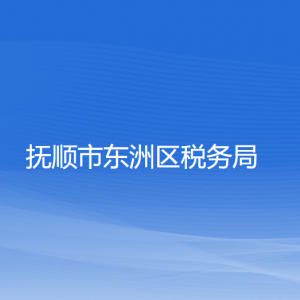 抚顺市东洲区税务局